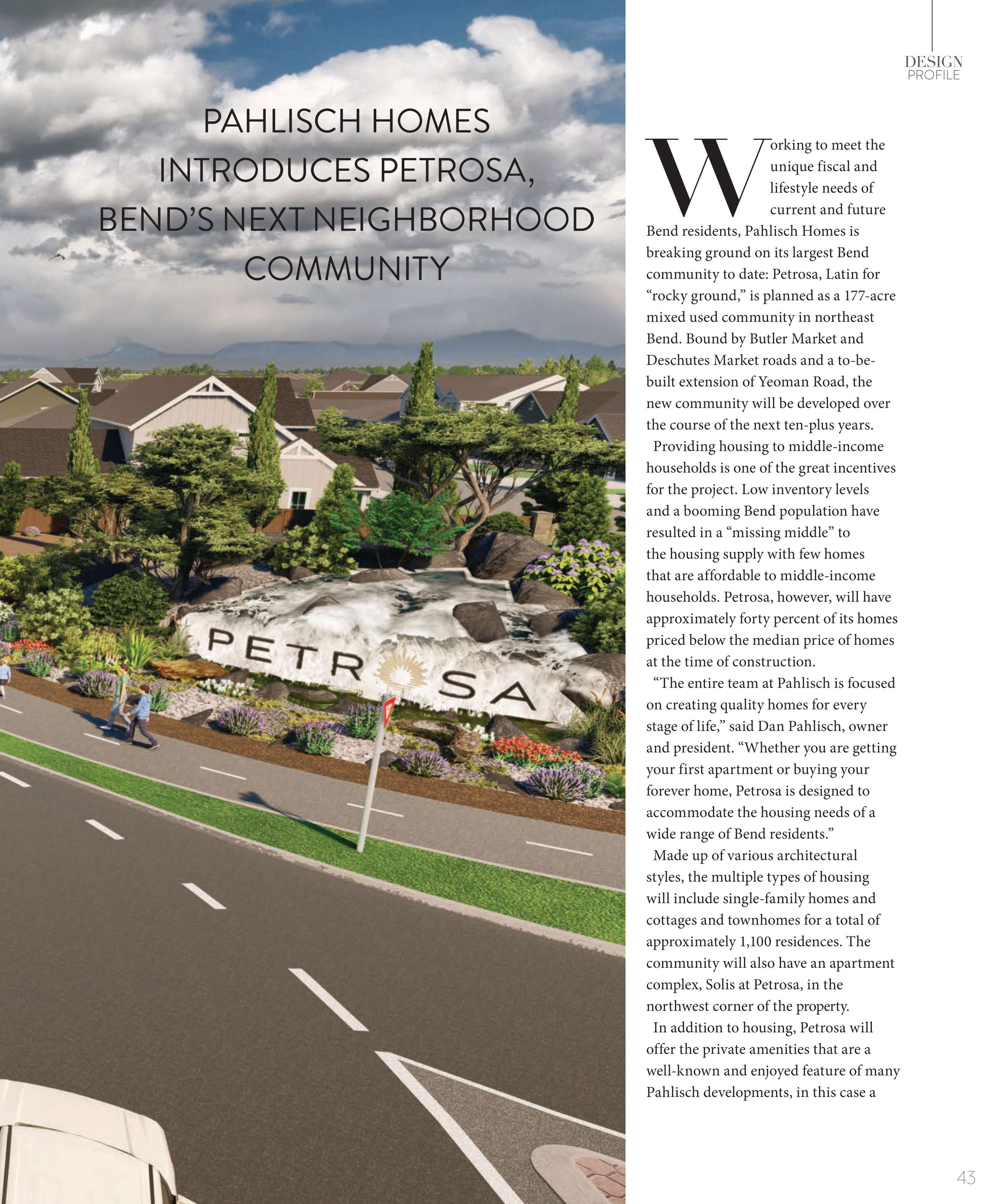 DESIGN
PROFILE

PAHLISCH HOMES INTRODUCES PETROSA, BEND'S NEXT NEIGHBORHOOD COMMUNITY

PETROSA

Working to meet the unique fiscal and lifestyle needs of current and future Bend residents, Pahlisch Homes is breaking ground on its largest Bend community to date: Petrosa, Latin for "rocky ground," is planned as a 177-acre mixed used community in northeast Bend. Bound by Butler Market and Deschutes Market roads and a to-be-built extension of Yeoman Road, the new community will be developed over the course of the next ten-plus years.

Providing housing to middle-income households is one of the great incentives for the project. Low inventory levels and a booming Bend population have resulted in a "missing middle" to the housing supply with few homes that are affordable to middle-income households. Petrosa, however, will have approximately forty percent of its homes priced below the median price of homes at the time of construction.

"The entire team at Pahlisch is focused on creating quality homes for every stage of life," said Dan Pahlisch, owner and president. "Whether you are getting your first apartment or buying your forever home, Petrosa is designed to accommodate the housing needs of a wide range of Bend residents."

Made up of various architectural styles, the multiple types of housing will include single-family homes and cottages and townhomes for a total of approximately 1,100 residences. The community will also have an apartment complex, Solis at Petrosa, in the northwest corner of the property.

In addition to housing, Petrosa will offer the private amenities that are a well-known and enjoyed feature of many Pahlisch developments, in this case a

43